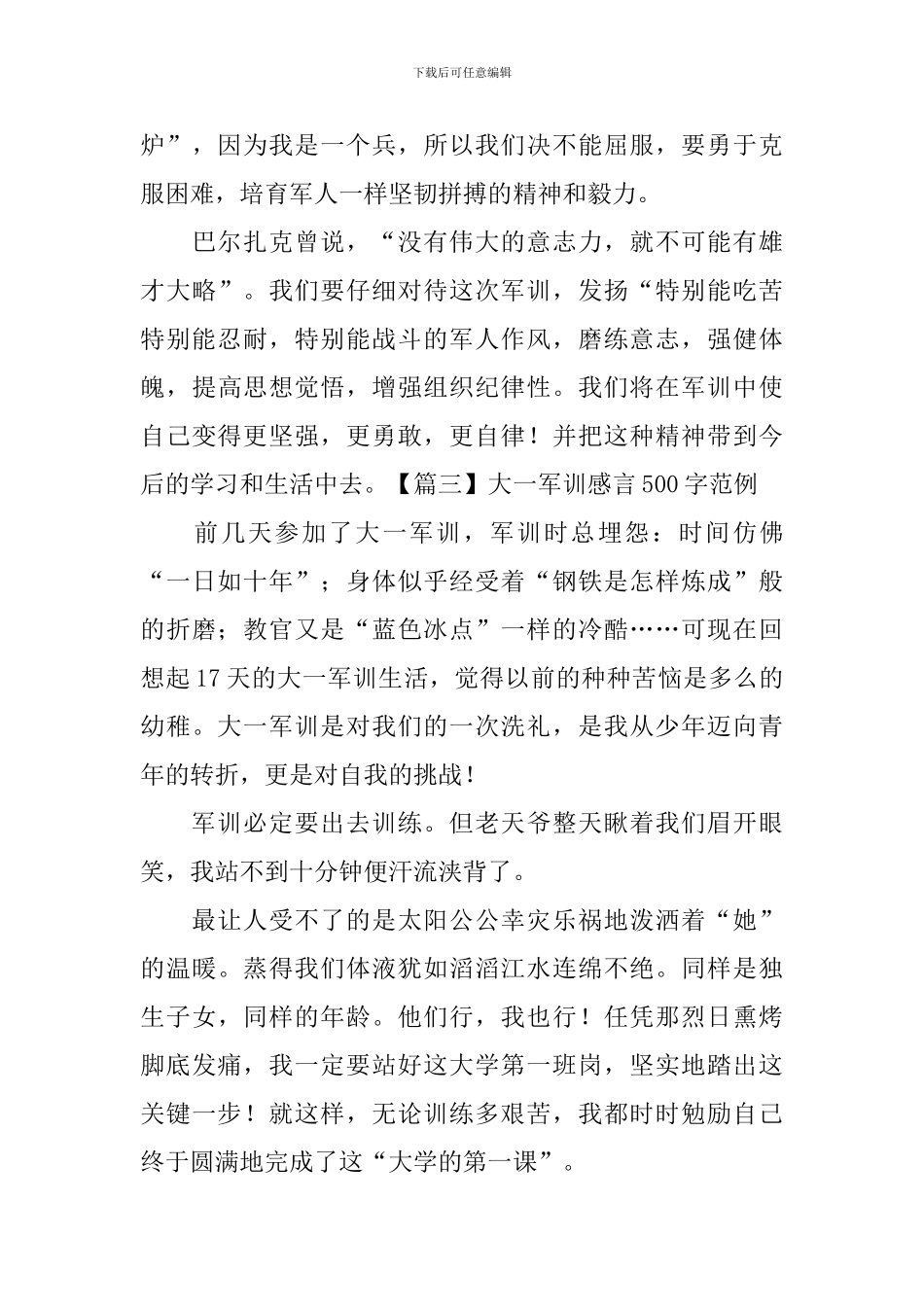 下载后可任意编辑

炉”，因为我是一个兵，所以我们决不能屈服，要勇于克服困难，培育军人一样坚韧拼搏的精神和毅力。

巴尔扎克曾说，“没有伟大的意志力，就不可能有雄才大略”。我们要仔细对待这次军训，发扬“特别能吃苦特别能忍耐，特别能战斗的军人作风，磨练意志，强健体魄，提高思想觉悟，增强组织纪律性。我们将在军训中使自己变得更坚强，更勇敢，更自律！并把这种精神带到今后的学习和生活中去。【篇三】大一军训感言500字范例

前几天参加了大一军训，军训时总埋怨：时间仿佛“一日如十年”；身体似乎经受着“钢铁是怎样炼成”般的折磨；教官又是“蓝色冰点”一样的冷酷……可现在回想起17天的大一军训生活，觉得以前的种种苦恼是多么的幼稚。大一军训是对我们的一次洗礼，是我从少年迈向青年的转折，更是对自我的挑战！

军训必定要出去训练。但老天爷整天瞅着我们眉开眼笑，我站不到十分钟便汗流浃背了。

最让人受不了的是太阳公公幸灾乐祸地泼洒着“她”的温暖。蒸得我们体液犹如滔滔江水连绵不绝。同样是独生子女，同样的年龄。他们行，我也行！任凭那烈日熏烤脚底发痛，我一定要站好这大学第一班岗，坚实地踏出这关键一步！就这样，无论训练多艰苦，我都时时勉励自己终于圆满地完成了这“大学的第一课”。